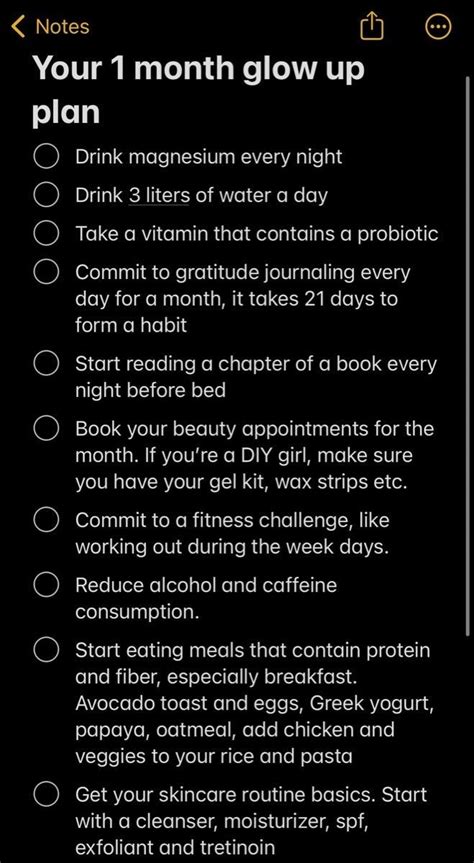 Notes

Your 1 month glow up plan

Drink magnesium every night

Drink 3 liters of water a day

Take a vitamin that contains a probiotic

Commit to gratitude journaling every day for a month, it takes 21 days to form a habit

Start reading a chapter of a book every night before bed

Book your beauty appointments for the month. If you're a DIY girl, make sure you have your gel kit, wax strips etc.

Commit to a fitness challenge, like working out during the week days.

Reduce alcohol and caffeine consumption.

Start eating meals that contain protein and fiber, especially breakfast. Avocado toast and eggs, Greek yogurt, papaya, oatmeal, add chicken and veggies to your rice and pasta

Get your skincare routine basics. Start with a cleanser, moisturizer, spf, exfoliant and tretinoin